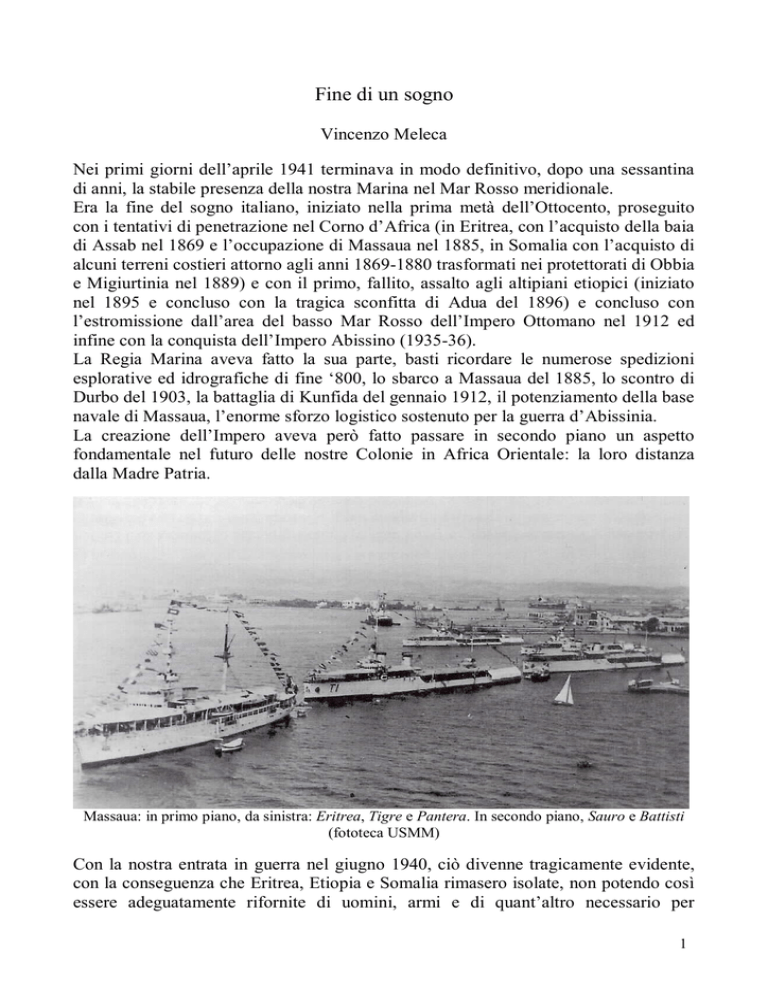 Fine di un sogno

Vincenzo Meleca

Nei primi giorni dell'aprile 1941 terminava in modo definitivo, dopo una sessantina di anni, la stabile presenza della nostra Marina nel Mar Rosso meridionale.
Era la fine del sogno italiano, iniziato nella prima metà dell'Ottocento, proseguito con i tentativi di penetrazione nel Corno d'Africa (in Eritrea, con l'acquisto della baia di Assab nel 1869 e l'occupazione di Massaua nel 1885, in Somalia con l'acquisto di alcuni terreni costieri attorno agli anni 1869-1880 trasformati nei protettorati di Obbia e Migiurtinia nel 1889) e con il primo, fallito, assalto agli altipiani etiopici (iniziato nel 1895 e concluso con la tragica sconfitta di Adua del 1896) e concluso con l'estromissione dall'area del basso Mar Rosso dell'Impero Ottomano nel 1912 ed infine con la conquista dell'Impero Abissino (1935-36).
La Regia Marina aveva fatto la sua parte, basti ricordare le numerose spedizioni esplorative ed idrografiche di fine '800, lo sbarco a Massaua del 1885, lo scontro di Durbo del 1903, la battaglia di Kunfida del gennaio 1912, il potenziamento della base navale di Massaua, l'enorme sforzo logistico sostenuto per la guerra d'Abissinia.
La creazione dell'Impero aveva però fatto passare in secondo piano un aspetto fondamentale nel futuro delle nostre Colonie in Africa Orientale: la loro distanza dalla Madre Patria.

T1

Massaua: in primo piano, da sinistra: Eritrea, Tigre e Pantera. In secondo piano, Sauro e Battisti (fototeca USMM)

Con la nostra entrata in guerra nel giugno 1940, ciò divenne tragicamente evidente, con la conseguenza che Eritrea, Etiopia e Somalia rimasero isolate, non potendo così essere adeguatamente rifornite di uomini, armi e di quant'altro necessario per

1